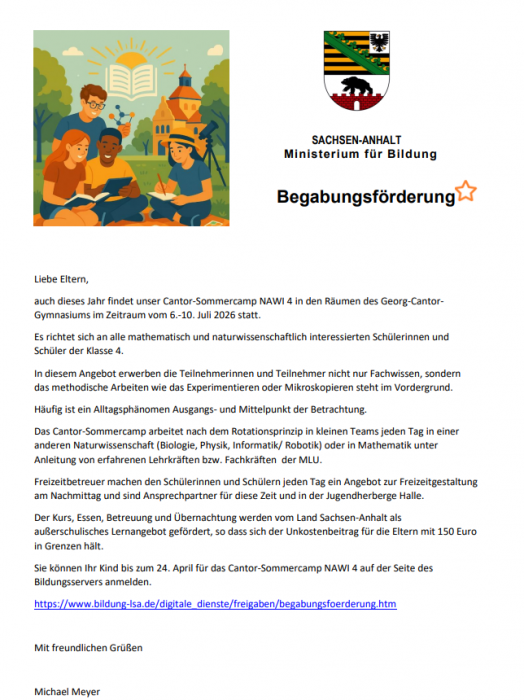 SACHSEN-ANHALT
Ministerium für Bildung

Begabungsförderung

Liebe Eltern,

auch dieses Jahr findet unser Cantor-Sommercamp NAWI 4 in den Räumen des Georg-Cantor-Gymnasiums im Zeitraum vom 6.-10. Juli 2026 statt.

Es richtet sich an alle mathematisch und naturwissenschaftlich interessierten Schülerinnen und Schüler der Klasse 4.

In diesem Angebot erwerben die Teilnehmerinnen und Teilnehmer nicht nur Fachwissen, sondern das methodische Arbeiten wie das Experimentieren oder Mikroskopieren steht im Vordergrund.

Häufig ist ein Alltagsphänomen Ausgangs- und Mittelpunkt der Betrachtung.

Das Cantor-Sommercamp arbeitet nach dem Rotationsprinzip in kleinen Teams jeden Tag in einer anderen Naturwissenschaft (Biologie, Physik, Informatik/ Robotik) oder in Mathematik unter Anleitung von erfahrenen Lehrkräften bzw. Fachkräften der MLU.

Freizeitbetreuer machen den Schülerinnen und Schülern jeden Tag ein Angebot zur Freizeitgestaltung am Nachmittag und sind Ansprechpartner für diese Zeit und in der Jugendherberge Halle.

Der Kurs, Essen, Betreuung und Übernachtung werden vom Land Sachsen-Anhalt als außerschulisches Lernangebot gefördert, so dass sich der Unkostenbeitrag für die Eltern mit 150 Euro in Grenzen hält.

Sie können Ihr Kind bis zum 24. April für das Cantor-Sommercamp NAWI 4 auf der Seite des Bildungsservers anmelden.

https://www.bildung-lsa.de/digitale_dienste/freigaben/begabungsfoerderung.htm

Mit freundlichen Grüßen

Michael Meyer